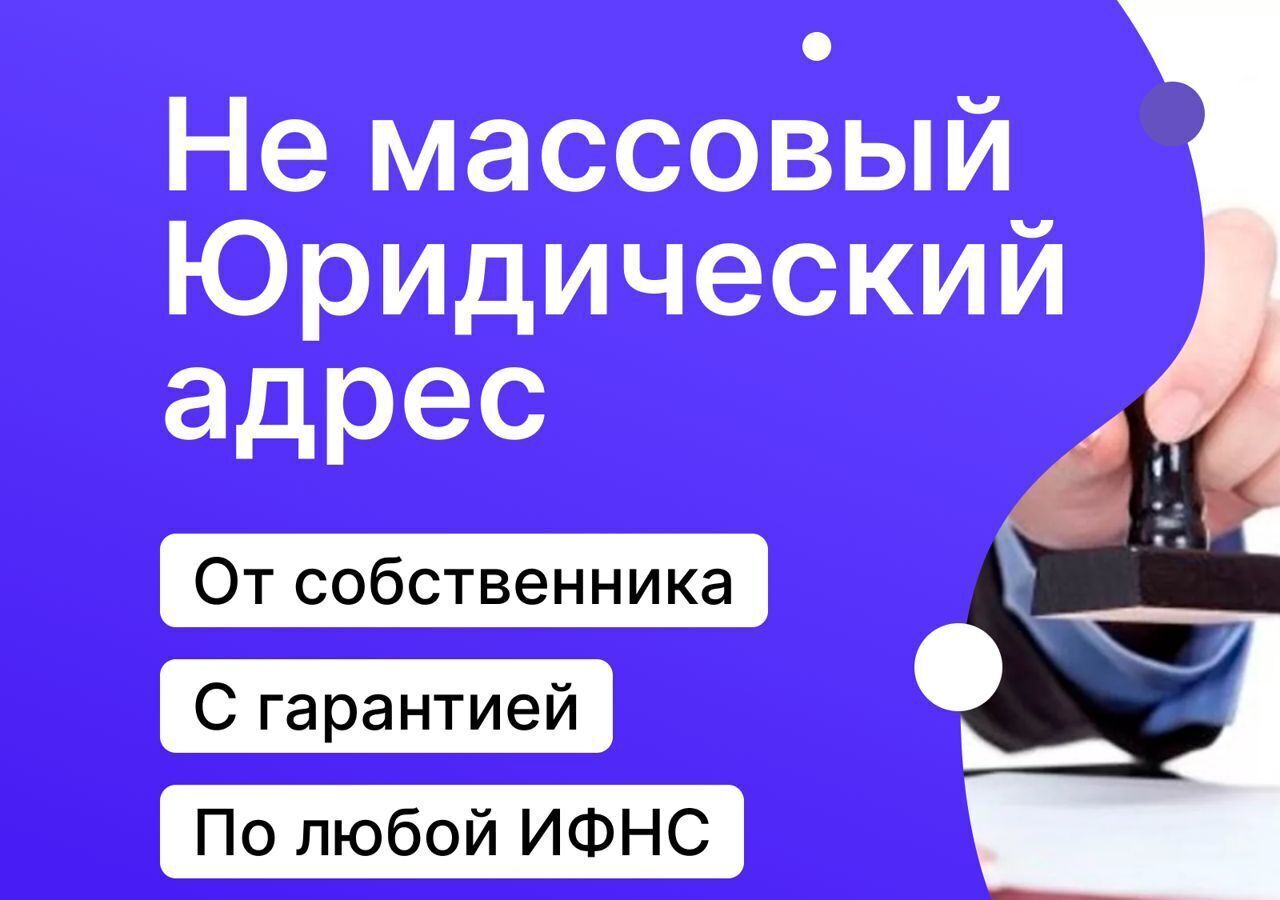 Не массовый Юридический адрес

От собственника

С гарантией

По любой ИФНС